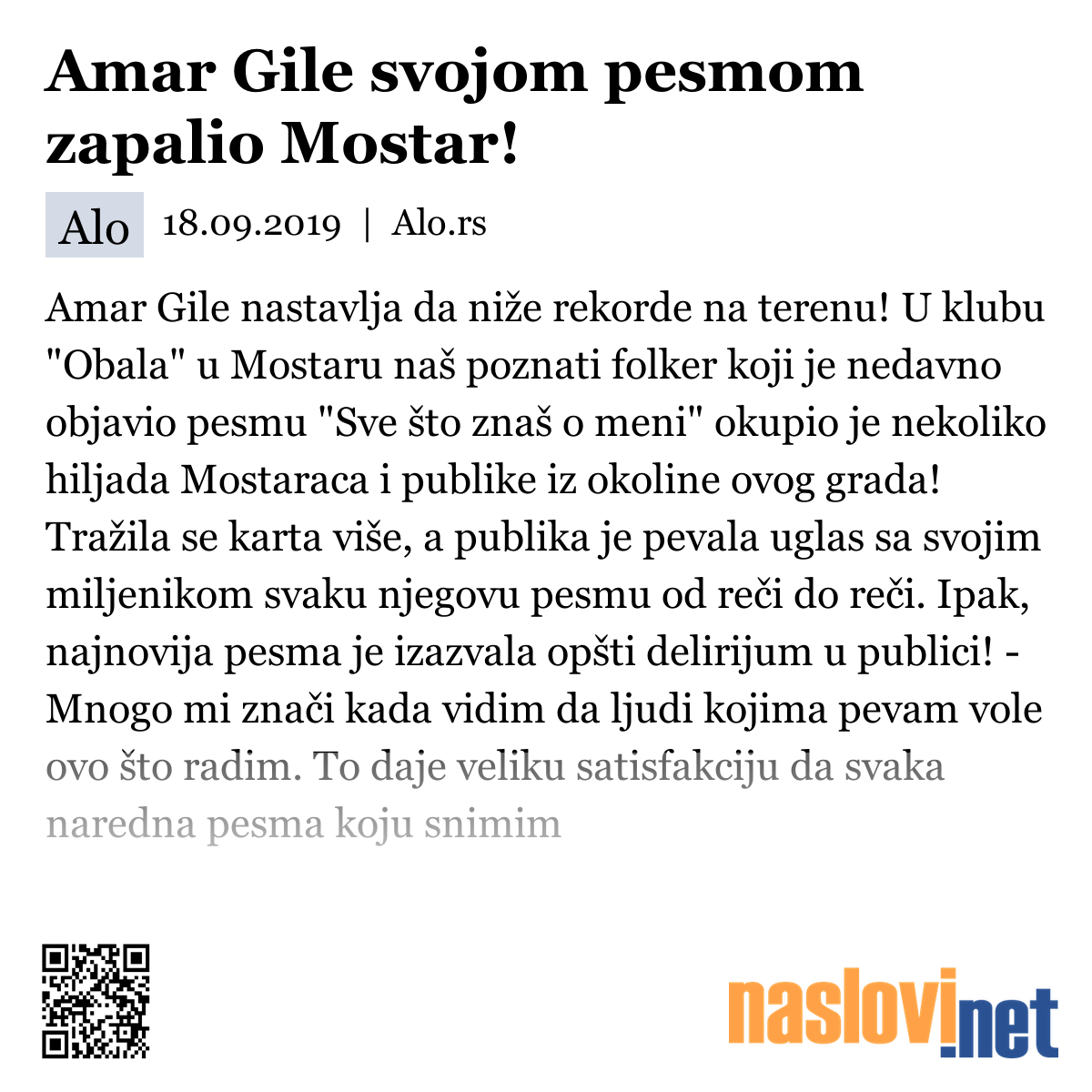 Amar Gile svojom pesmom zapalio Mostar!

Alo 18.09.2019 | Alo.rs

Amar Gile nastavlja da niže rekorde na terenu! U klubu "Obala" u Mostaru naš poznati folker koji je nedavno objavio pesmu "Sve što znaš o meni" okupio je nekoliko hiljada Mostaraca i publike iz okoline ovog grada! Tražila se karta više, a publika je pevala uglas sa svojim miljenikom svaku njegovu pesmu od reči do reči. Ipak, najnovija pesma je izazvala opšti delirijum u publici! - Mnogo mi znači kada vidim da ljudi kojima pevam vole ovo što radim. To daje veliku satisfakciju da svaka naredna pesma koju snimim

naslovi.net